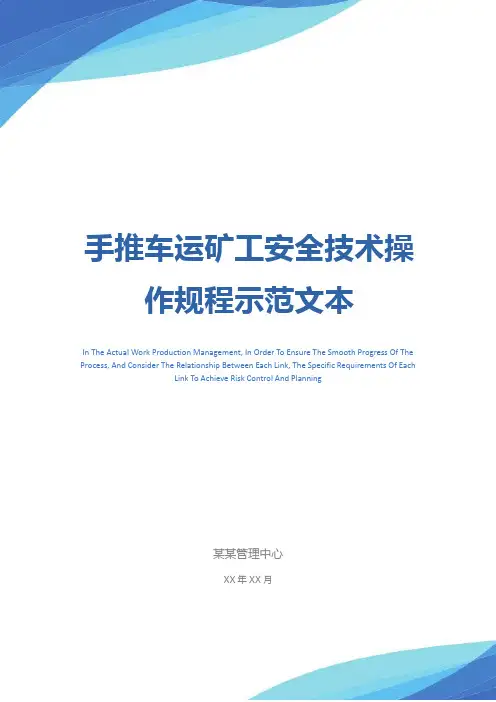 手推车运矿工安全技术操作规程示范文本

In The Actual Work Production Management, In Order To Ensure The Smooth Progress Of The Process, And Consider The Relationship Between Each Link, The Specific Requirements Of Each Link To Achieve Risk Control And Planning

某某管理中心

XX年XX月